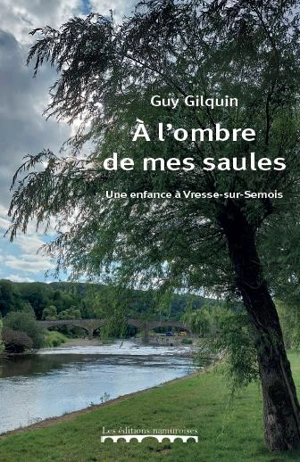 Guy Gilquin

À l'ombre de mes saules

Une enfance à Vresse-sur-Semois

Les éditions namuroises